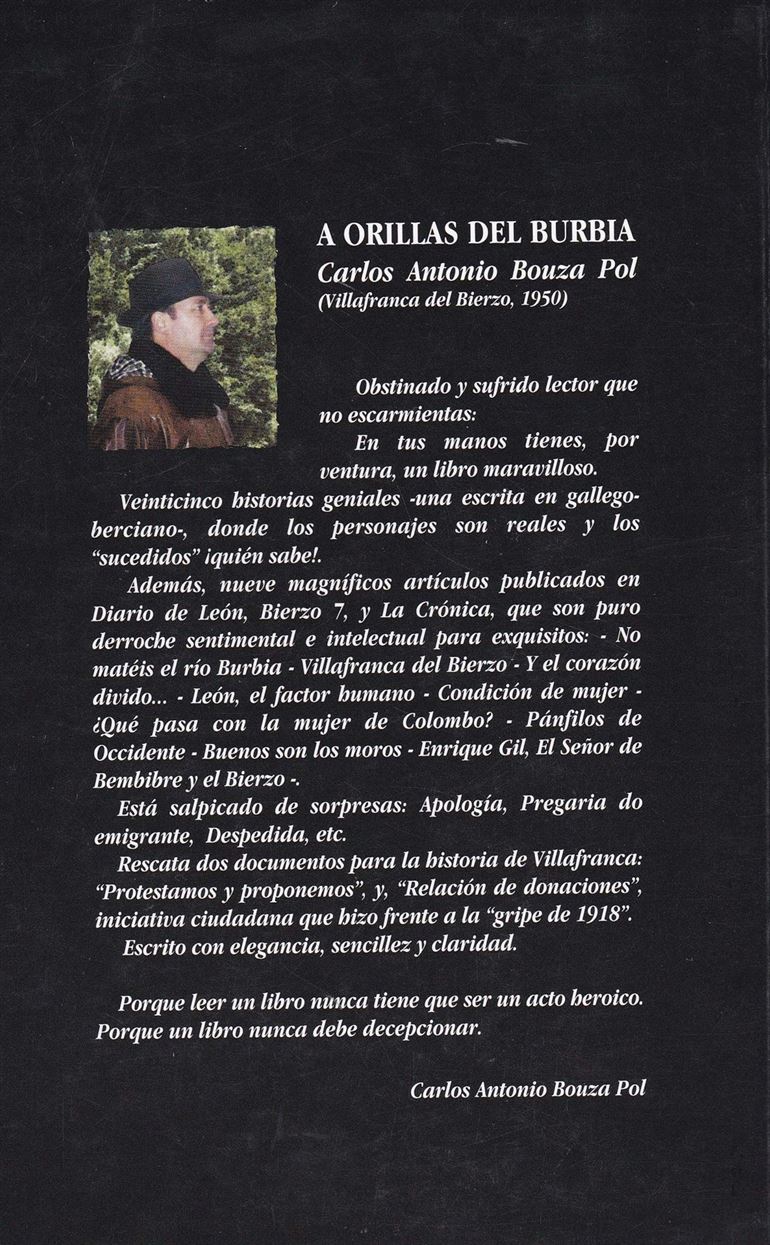 A ORILLAS DEL BURBIA
Carlos Antonio Bouza Pol
(Villafranca del Bierzo, 1950)

Obstinado y sufrido lector que no escarmientas:

En tus manos tienes, por ventura, un libro maravilloso.

Veinticinco historias geniales -una escrita en gallego-berciano-, donde los personajes son reales y los "sucedidos" ¡quién sabe!.

Además, nueve magníficos artículos publicados en Diario de León, Bierzo 7, y La Crónica, que son puro derroche sentimental e intelectual para exquisitos: - No matéis el río Burbia - Villafranca del Bierzo - Y el corazón divido... - León, el factor humano - Condición de mujer - ¿Qué pasa con la mujer de Colombo? - Pánfilos de Occidente - Buenos son los moros - Enrique Gil, El Señor de Bembibre y el Bierzo -.

Está salpicado de sorpresas: Apología, Pregaria do emigrante, Despedida, etc.

Rescata dos documentos para la historia de Villafranca: "Protestamos y proponemos", y, "Relación de donaciones", iniciativa ciudadana que hizo frente a la "gripe de 1918".

Escrito con elegancia, sencillez y claridad.

Porque leer un libro nunca tiene que ser un acto heroico. Porque un libro nunca debe decepcionar.

Carlos Antonio Bouza Pol